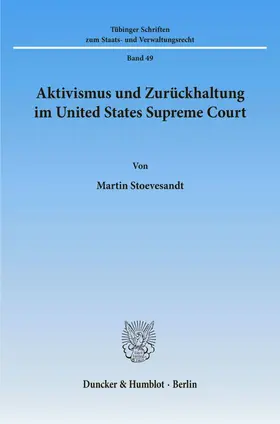 Tübinger Schriften
zum Staats- und Verwaltungsrecht

Band 49

Aktivismus und Zurückhaltung
im United States Supreme Court

Von

Martin Stoevesandt

Duncker & Humblot · Berlin